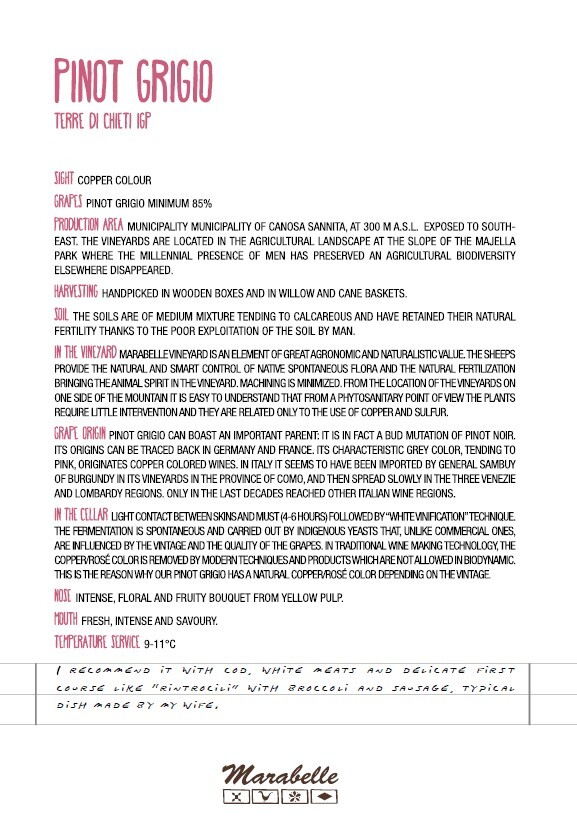 PINOT GRIGIO
TERRE DI CHIETI IGP

SIGHT COPPER COLOUR

GRAPES PINOT GRIGIO MINIMUM 85%

PRODUCTION AREA MUNICIPALITY MUNICIPALITY OF CANOSA SANNITA, AT 300 M A.S.L. EXPOSED TO SOUTH-EAST. THE VINEYARDS ARE LOCATED IN THE AGRICULTURAL LANDSCAPE AT THE SLOPE OF THE MAJELLA PARK WHERE THE MILLENNIAL PRESENCE OF MEN HAS PRESERVED AN AGRICULTURAL BIODIVERSITY ELSEWHERE DISAPPEARED.

HARVESTING HANDPICKED IN WOODEN BOXES AND IN WILLOW AND CANE BASKETS.

SOIL THE SOILS ARE OF MEDIUM MIXTURE TENDING TO CALCAREOUS AND HAVE RETAINED THEIR NATURAL FERTILITY THANKS TO THE POOR EXPLOITATION OF THE SOIL BY MAN.

IN THE VINEYARD MARABELLE VINEYARD IS AN ELEMENT OF GREAT AGRONOMIC AND NATURALISTIC VALUE. THE SHEEPS PROVIDE THE NATURAL AND SMART CONTROL OF NATIVE SPONTANEOUS FLORA AND THE NATURAL FERTILIZATION BRINGING THE ANIMAL SPIRIT IN THE VINEYARD. MACHINING IS MINIMIZED. FROM THE LOCATION OF THE VINEYARDS ON ONE SIDE OF THE MOUNTAIN IT IS EASY TO UNDERSTAND THAT FROM A PHYTOSANITARY POINT OF VIEW THE PLANTS REQUIRE LITTLE INTERVENTION AND THEY ARE RELATED ONLY TO THE USE OF COPPER AND SULFUR.

GRAPE ORIGIN PINOT GRIGIO CAN BOAST AN IMPORTANT PARENT: IT IS IN FACT A BUD MUTATION OF PINOT NOIR. ITS ORIGINS CAN BE TRACED BACK IN GERMANY AND FRANCE. ITS CHARACTERISTIC GREY COLOR, TENDING TO PINK, ORIGINATES COPPER COLORED WINES. IN ITALY IT SEEMS TO HAVE BEEN IMPORTED BY GENERAL SAMBUY OF BURGUNDY IN ITS VINEYARDS IN THE PROVINCE OF COMO, AND THEN SPREAD SLOWLY IN THE THREE VENEZIE AND LOMBARDY REGIONS. ONLY IN THE LAST DECADES REACHED OTHER ITALIAN WINE REGIONS.

IN THE CELLAR LIGHT CONTACT BETWEEN SKINS AND MUST (4-6 HOURS) FOLLOWED BY "WHITE VINIFICATION" TECHNIQUE. THE FERMENTATION IS SPONTANEOUS AND CARRIED OUT BY INDIGENOUS YEASTS THAT, UNLIKE COMMERCIAL ONES, ARE INFLUENCED BY THE VINTAGE AND THE QUALITY OF THE GRAPES. IN TRADITIONAL WINE MAKING TECHNOLOGY, THE COPPER/ROSÉ COLOR IS REMOVED BY MODERN TECHNIQUES AND PRODUCTS WHICH ARE NOT ALLOWED IN BIODYNAMIC. THIS IS THE REASON WHY OUR PINOT GRIGIO HAS A NATURAL COPPER/ROSÉ COLOR DEPENDING ON THE VINTAGE.

NOSE INTENSE, FLORAL AND FRUITY BOUQUET FROM YELLOW PULP.

MOUTH FRESH, INTENSE AND SAVOURY.

TEMPERATURE SERVICE 9-11°C

I RECOMMEND IT WITH COD, WHITE MEATS AND DELICATE FIRST COURSE LIKE "RINTROCILI" WITH BROCCOLI AND SAUSAGE, TYPICAL DISH MADE BY MY WIFE.

Marabelle